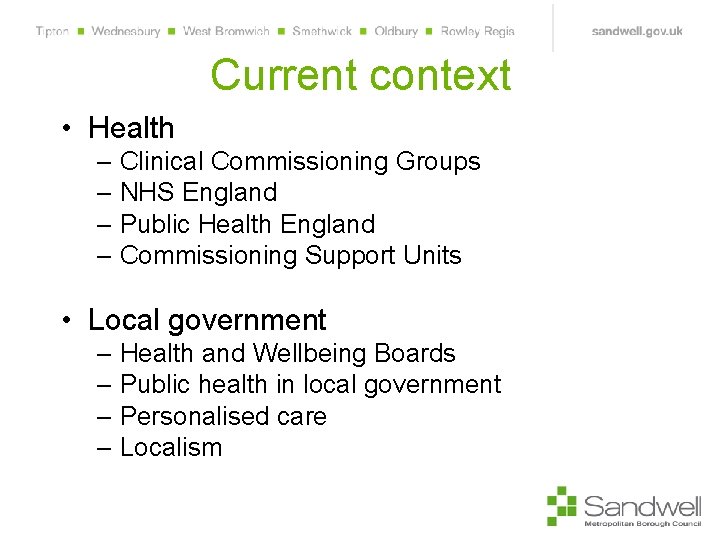 Tipton ■ Wednesbury ■ West Bromwich ■ Smethwick ■ Oldbury ■ Rowley Regis

sandwell.gov.uk

Current context

• Health
– Clinical Commissioning Groups
– NHS England
– Public Health England
– Commissioning Support Units

• Local government
– Health and Wellbeing Boards
– Public health in local government
– Personalised care
– Localism

Sandwell
Metropolitan Borough Council